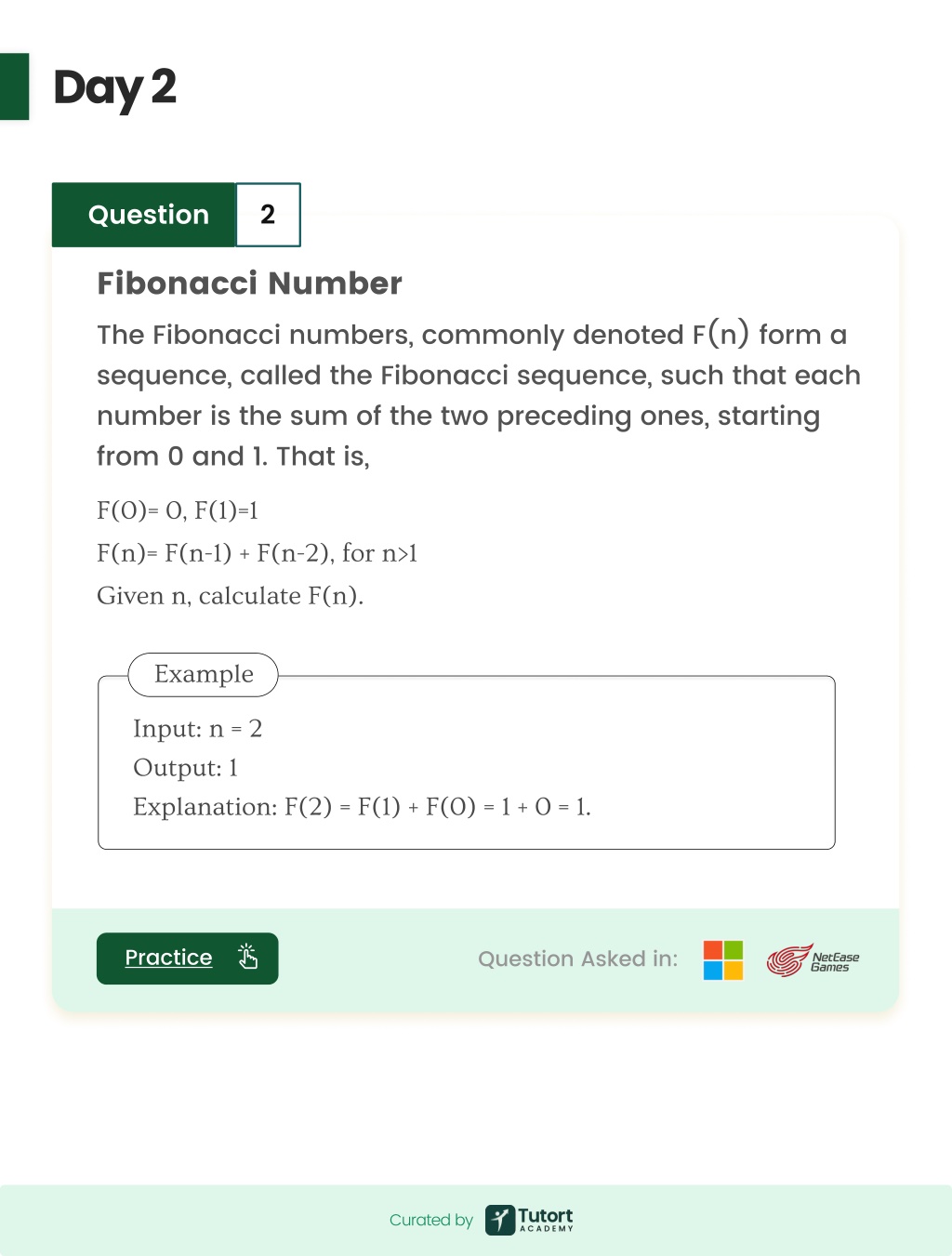 Day 2

Question 2

Fibonacci Number

The Fibonacci numbers, commonly denoted F(n) form a sequence, called the Fibonacci sequence, such that each number is the sum of the two preceding ones, starting from 0 and 1. That is,

F(0)= 0, F(1)=1

F(n)= F(n-1) + F(n-2), for n>1

Given n, calculate F(n).

Example

Input: n = 2

Output: 1

Explanation: F(2) = F(1) + F(0) = 1 + 0 = 1.

Practice

Question Asked in:

NetEase Games

Curated by Tutort ACADEMY